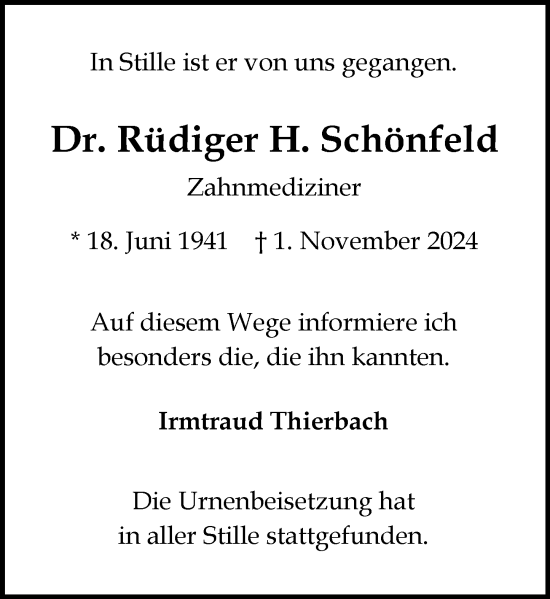 In Stille ist er von uns gegangen.

Dr. Rüdiger H. Schönfeld

Zahnmediziner

* 18. Juni 1941 † 1. November 2024

Auf diesem Wege informiere ich besonders die, die ihn kannten.

Irmtraud Thierbach

Die Urnenbeisetzung hat in aller Stille stattgefunden.